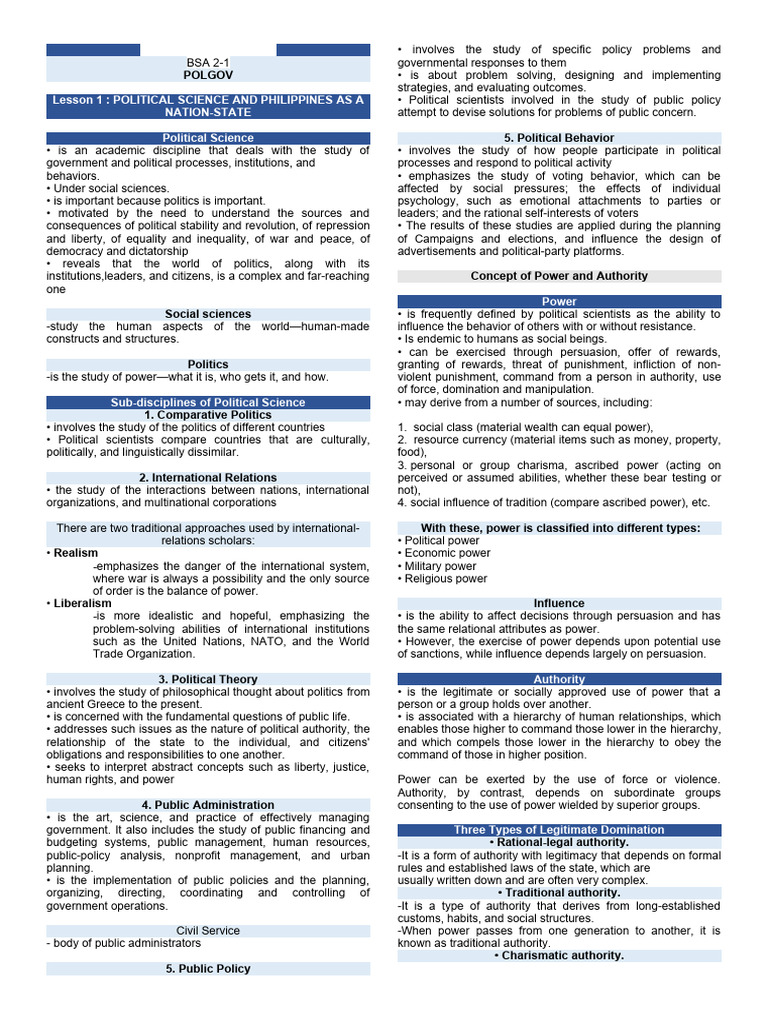 BSA 2-1
POLGOV

Lesson 1 : POLITICAL SCIENCE AND PHILIPPINES AS A NATION-STATE

Political Science
• is an academic discipline that deals with the study of government and political processes, institutions, and behaviors.
• Under social sciences.
• is important because politics is important.
• motivated by the need to understand the sources and consequences of political stability and revolution, of repression and liberty, of equality and inequality, of war and peace, of democracy and dictatorship
• reveals that the world of politics, along with its institutions,leaders, and citizens, is a complex and far-reaching one

Social sciences
-study the human aspects of the world—human-made constructs and structures.

Politics
-is the study of power—what it is, who gets it, and how.

Sub-disciplines of Political Science
1. Comparative Politics
• involves the study of the politics of different countries
• Political scientists compare countries that are culturally, politically, and linguistically dissimilar.

2. International Relations
• the study of the interactions between nations, international organizations, and multinational corporations

There are two traditional approaches used by international-relations scholars:
• Realism
-emphasizes the danger of the international system, where war is always a possibility and the only source of order is the balance of power.
• Liberalism
-is more idealistic and hopeful, emphasizing the problem-solving abilities of international institutions such as the United Nations, NATO, and the World Trade Organization.

3. Political Theory
• involves the study of philosophical thought about politics from ancient Greece to the present.
• is concerned with the fundamental questions of public life.
• addresses such issues as the nature of political authority, the relationship of the state to the individual, and citizens' obligations and responsibilities to one another.
• seeks to interpret abstract concepts such as liberty, justice, human rights, and power

4. Public Administration
• is the art, science, and practice of effectively managing government. It also includes the study of public financing and budgeting systems, public management, human resources, public-policy analysis, nonprofit management, and urban planning.
• is the implementation of public policies and the planning, organizing, directing, coordinating and controlling of government operations.

Civil Service
- body of public administrators

5. Public Policy
• involves the study of specific policy problems and governmental responses to them
• is about problem solving, designing and implementing strategies, and evaluating outcomes.
• Political scientists involved in the study of public policy attempt to devise solutions for problems of public concern.

5. Political Behavior
• involves the study of how people participate in political processes and respond to political activity
• emphasizes the study of voting behavior, which can be affected by social pressures; the effects of individual psychology, such as emotional attachments to parties or leaders; and the rational self-interests of voters
• The results of these studies are applied during the planning of Campaigns and elections, and influence the design of advertisements and political-party platforms.

Concept of Power and Authority

Power
• is frequently defined by political scientists as the ability to influence the behavior of others with or without resistance.
• Is endemic to humans as social beings.
• can be exercised through persuasion, offer of rewards, granting of rewards, threat of punishment, infliction of non-violent punishment, command from a person in authority, use of force, domination and manipulation.
• may derive from a number of sources, including:

1. social class (material wealth can equal power),
2. resource currency (material items such as money, property, food),
3. personal or group charisma, ascribed power (acting on perceived or assumed abilities, whether these bear testing or not),
4. social influence of tradition (compare ascribed power), etc.

With these, power is classified into different types:
• Political power
• Economic power
• Military power
• Religious power

Influence
• is the ability to affect decisions through persuasion and has the same relational attributes as power.
• However, the exercise of power depends upon potential use of sanctions, while influence depends largely on persuasion.

Authority
• is the legitimate or socially approved use of power that a person or a group holds over another.
• is associated with a hierarchy of human relationships, which enables those higher to command those lower in the hierarchy, and which compels those lower in the hierarchy to obey the command of those in higher position.

Power can be exerted by the use of force or violence. Authority, by contrast, depends on subordinate groups consenting to the use of power wielded by superior groups.

Three Types of Legitimate Domination
• Rational-legal authority.
-It is a form of authority with legitimacy that depends on formal rules and established laws of the state, which are usually written down and are often very complex.
• Traditional authority.
-It is a type of authority that derives from long-established customs, habits, and social structures.
-When power passes from one generation to another, it is known as traditional authority.
• Charismatic authority.